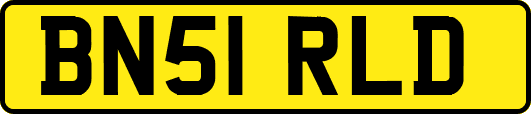 BN51 RLD